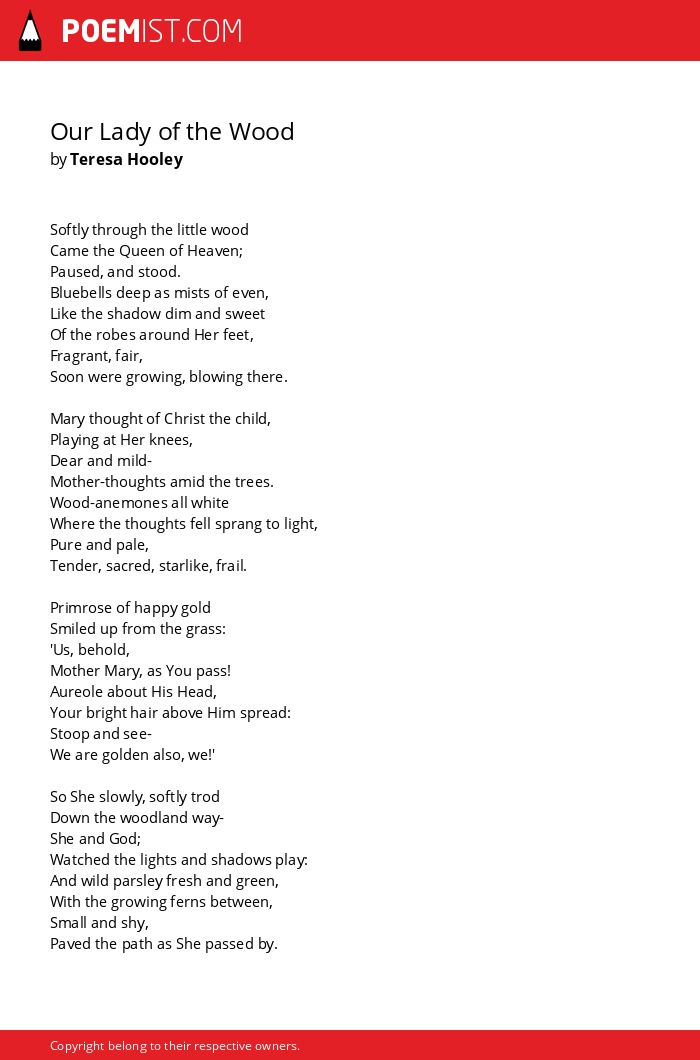 POEMIST.COM

Our Lady of the Wood
by Teresa Hooley

Softly through the little wood
Came the Queen of Heaven;
Paused, and stood.
Bluebells deep as mists of even,
Like the shadow dim and sweet
Of the robes around Her feet,
Fragrant, fair,
Soon were growing, blowing there.

Mary thought of Christ the child,
Playing at Her knees,
Dear and mild-
Mother-thoughts amid the trees.
Wood-anemones all white
Where the thoughts fell sprang to light,
Pure and pale,
Tender, sacred, starlike, frail.

Primrose of happy gold
Smiled up from the grass:
'Us, behold,
Mother Mary, as You pass!
Aureole about His Head,
Your bright hair above Him spread:
Stoop and see-
We are golden also, we!'

So She slowly, softly trod
Down the woodland way-
She and God;
Watched the lights and shadows play:
And wild parsley fresh and green,
With the growing ferns between,
Small and shy,
Paved the path as She passed by.

Copyright belong to their respective owners.